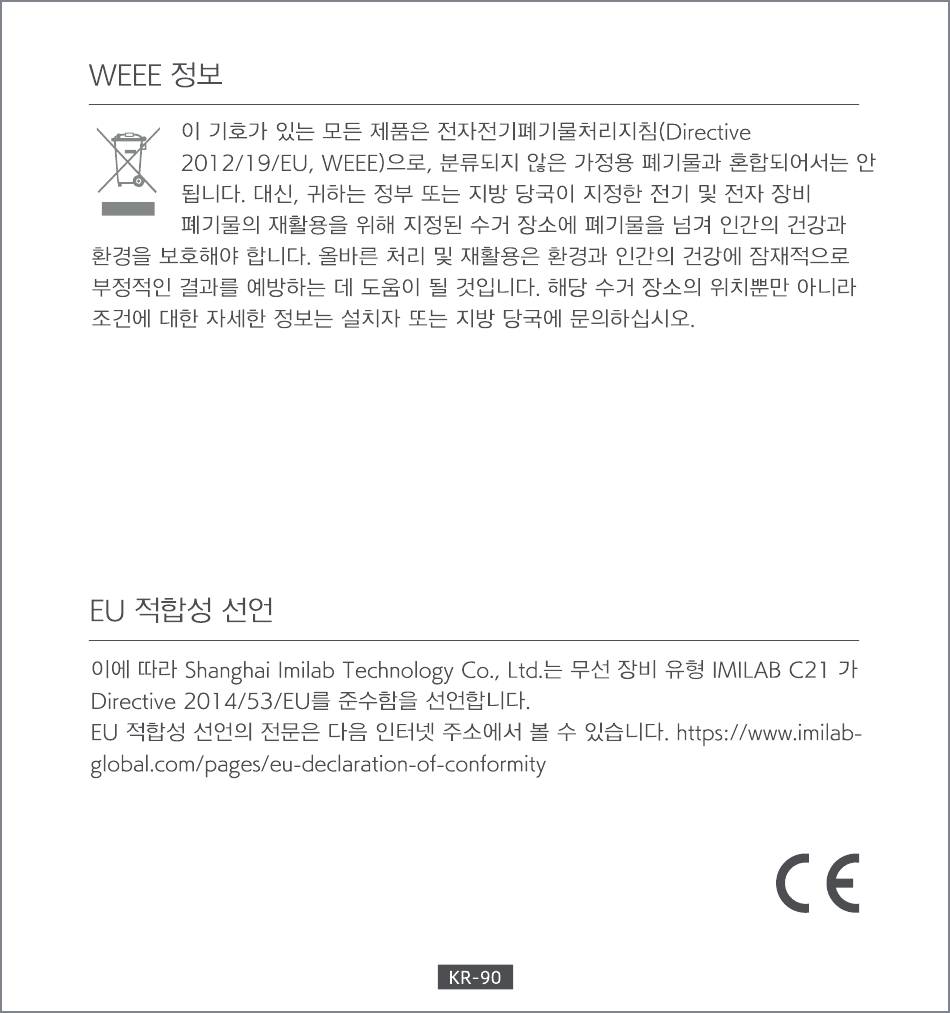 WEEE 정보

이 기호가 있는 모든 제품은 전자전기폐기물처리지침(Directive 2012/19/EU, WEEE)으로, 분류되지 않은 가정용 폐기물과 혼합되어서는 안 됩니다. 대신, 귀하는 정부 또는 지방 당국이 지정한 전기 및 전자 장비 폐기물의 재활용을 위해 지정된 수거 장소에 폐기물을 넘겨 인간의 건강과 환경을 보호해야 합니다. 올바른 처리 및 재활용은 환경과 인간의 건강에 잠재적으로 부정적인 결과를 예방하는 데 도움이 될 것입니다. 해당 수거 장소의 위치뿐만 아니라 조건에 대한 자세한 정보는 설치자 또는 지방 당국에 문의하십시오.

EU 적합성 선언

이에 따라 Shanghai Imilab Technology Co., Ltd.는 무선 장비 유형 IMILAB C21 가 Directive 2014/53/EU를 준수함을 선언합니다.
EU 적합성 선언의 전문은 다음 인터넷 주소에서 볼 수 있습니다. https://www.imilab-global.com/pages/eu-declaration-of-conformity

CE

KR-90